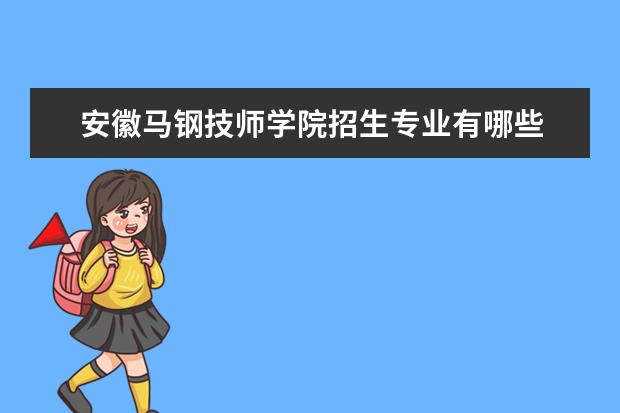 安徽马钢技师学院招生专业有哪些